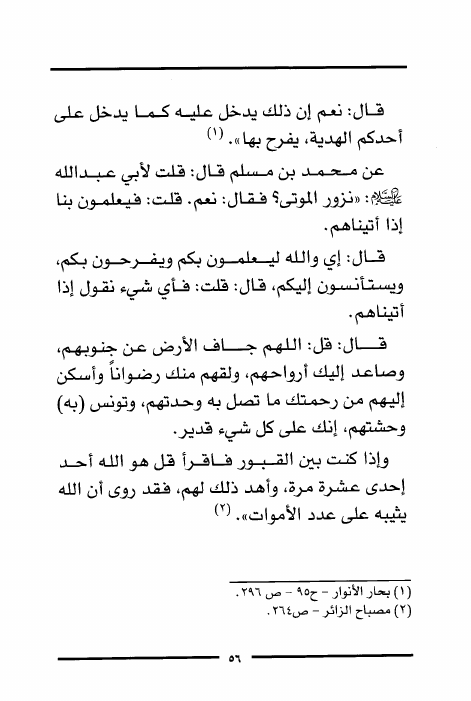 قال: نعم إن ذلك يدخل عليه كما يدخل على أحدكم الهدية، يفرح بها». (١)

عن محمد بن مسلم قال: قلت لأبي عبدالله عليه السلام: «نزور الموتى؟ فقال: نعم. قلت: فيعلمون بنا إذا أتيناهم.

قال: إي والله ليعلمون بكم ويفرحون بكم، ويستأنسون إليكم، قال: قلت: فأي شيء نقول إذا أتيناهم.

قال: قل: اللهم جاف الأرض عن جنوبهم، وصاعد إليك أرواحهم، ولقهم منك رضواناً وأسكن إليهم من رحمتك ما تصل به وحدتهم، وتونس (به) وحشتهم، إنك على كل شيء قدير.

وإذا كنت بين القبور فاقرأ قل هو الله أحد إحدى عشرة مرة، وأهد ذلك لهم، فقد روى أن الله يثيبه على عدد الأموات». (٢)

(١) بحار الأنوار - ح٩٥ - ص ٢٩٦.
(٢) مصباح الزائر - ص٢٦٤.

٥٦